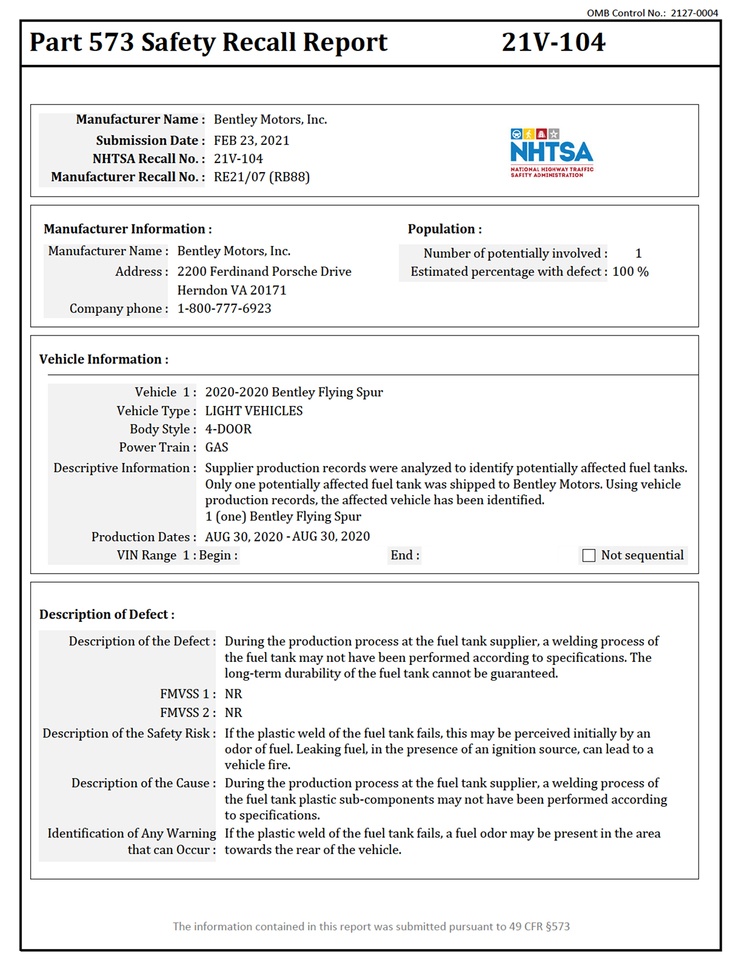 OMB Control No.: 2127-0004

Part 573 Safety Recall Report 21V-104

Manufacturer Name : Bentley Motors, Inc.
Submission Date : FEB 23, 2021
NHTSA Recall No. : 21V-104
Manufacturer Recall No. : RE21/07 (RB88)

NHTSA
NATIONAL HIGHWAY TRAFFIC SAFETY ADMINISTRATION

Manufacturer Information :
Manufacturer Name : Bentley Motors, Inc.
Address : 2200 Ferdinand Porsche Drive Herndon VA 20171
Company phone : 1-800-777-6923

Population :
Number of potentially involved : 1
Estimated percentage with defect : 100 %

Vehicle Information :
Vehicle 1 : 2020-2020 Bentley Flying Spur
Vehicle Type : LIGHT VEHICLES
Body Style : 4-DOOR
Power Train : GAS
Descriptive Information : Supplier production records were analyzed to identify potentially affected fuel tanks. Only one potentially affected fuel tank was shipped to Bentley Motors. Using vehicle production records, the affected vehicle has been identified.
1 (one) Bentley Flying Spur
Production Dates : AUG 30, 2020 - AUG 30, 2020
VIN Range 1 : Begin : End : Not sequential

Description of Defect :
Description of the Defect : During the production process at the fuel tank supplier, a welding process of the fuel tank may not have been performed according to specifications. The long-term durability of the fuel tank cannot be guaranteed.
FMVSS 1 : NR
FMVSS 2 : NR
Description of the Safety Risk : If the plastic weld of the fuel tank fails, this may be perceived initially by an odor of fuel. Leaking fuel, in the presence of an ignition source, can lead to a vehicle fire.
Description of the Cause : During the production process at the fuel tank supplier, a welding process of the fuel tank plastic sub-components may not have been performed according to specifications.
Identification of Any Warning that can Occur : If the plastic weld of the fuel tank fails, a fuel odor may be present in the area towards the rear of the vehicle.

The information contained in this report was submitted pursuant to 49 CFR §573